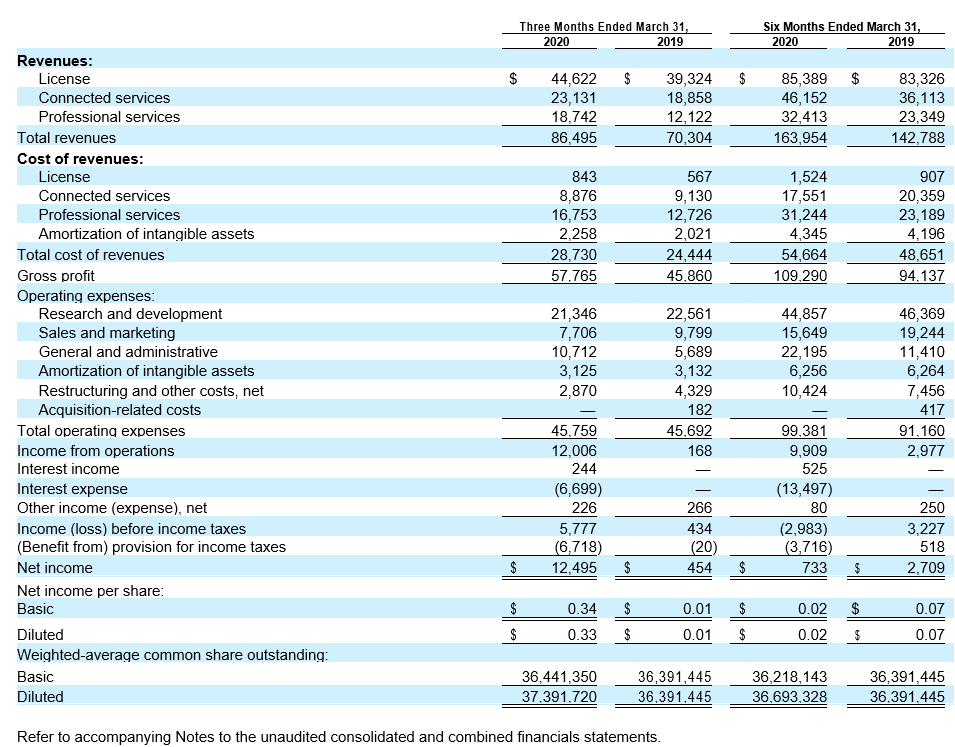 | | Three Months Ended March 31, 2020 | Three Months Ended March 31, 2019 | Six Months Ended March 31, 2020 | Six Months Ended March 31, 2019 |
|---|---|---|---|---|
| **Revenues:** | | | | |
| License | $ 44,622 | $ 39,324 | $ 85,389 | $ 83,326 |
| Connected services | 23,131 | 18,858 | 46,152 | 36,113 |
| Professional services | 18,742 | 12,122 | 32,413 | 23,349 |
| Total revenues | 86,495 | 70,304 | 163,954 | 142,788 |
| **Cost of revenues:** | | | | |
| License | 843 | 567 | 1,524 | 907 |
| Connected services | 8,876 | 9,130 | 17,551 | 20,359 |
| Professional services | 16,753 | 12,726 | 31,244 | 23,189 |
| Amortization of intangible assets | 2,258 | 2,021 | 4,345 | 4,196 |
| Total cost of revenues | 28,730 | 24,444 | 54,664 | 48,651 |
| Gross profit | 57,765 | 45,860 | 109,290 | 94,137 |
| Operating expenses: | | | | |
| Research and development | 21,346 | 22,561 | 44,857 | 46,369 |
| Sales and marketing | 7,706 | 9,799 | 15,649 | 19,244 |
| General and administrative | 10,712 | 5,689 | 22,195 | 11,410 |
| Amortization of intangible assets | 3,125 | 3,132 | 6,256 | 6,264 |
| Restructuring and other costs, net | 2,870 | 4,329 | 10,424 | 7,456 |
| Acquisition-related costs | — | 182 | — | 417 |
| Total operating expenses | 45,759 | 45,692 | 99,381 | 91,160 |
| Income from operations | 12,006 | 168 | 9,909 | 2,977 |
| Interest income | 244 | — | 525 | — |
| Interest expense | (6,699) | — | (13,497) | — |
| Other income (expense), net | 226 | 266 | 80 | 250 |
| Income (loss) before income taxes | 5,777 | 434 | (2,983) | 3,227 |
| (Benefit from) provision for income taxes | (6,718) | (20) | (3,716) | 518 |
| Net income | $ 12,495 | $ 454 | $ 733 | $ 2,709 |
| Net income per share: | | | | |
| Basic | $ 0.34 | $ 0.01 | $ 0.02 | $ 0.07 |
| Diluted | $ 0.33 | $ 0.01 | $ 0.02 | $ 0.07 |
| Weighted-average common share outstanding: | | | | |
| Basic | 36,441,350 | 36,391,445 | 36,218,143 | 36,391,445 |
| Diluted | 37,391,720 | 36,391,445 | 36,693,328 | 36,391,445 |

Refer to accompanying Notes to the unaudited consolidated and combined financials statements.